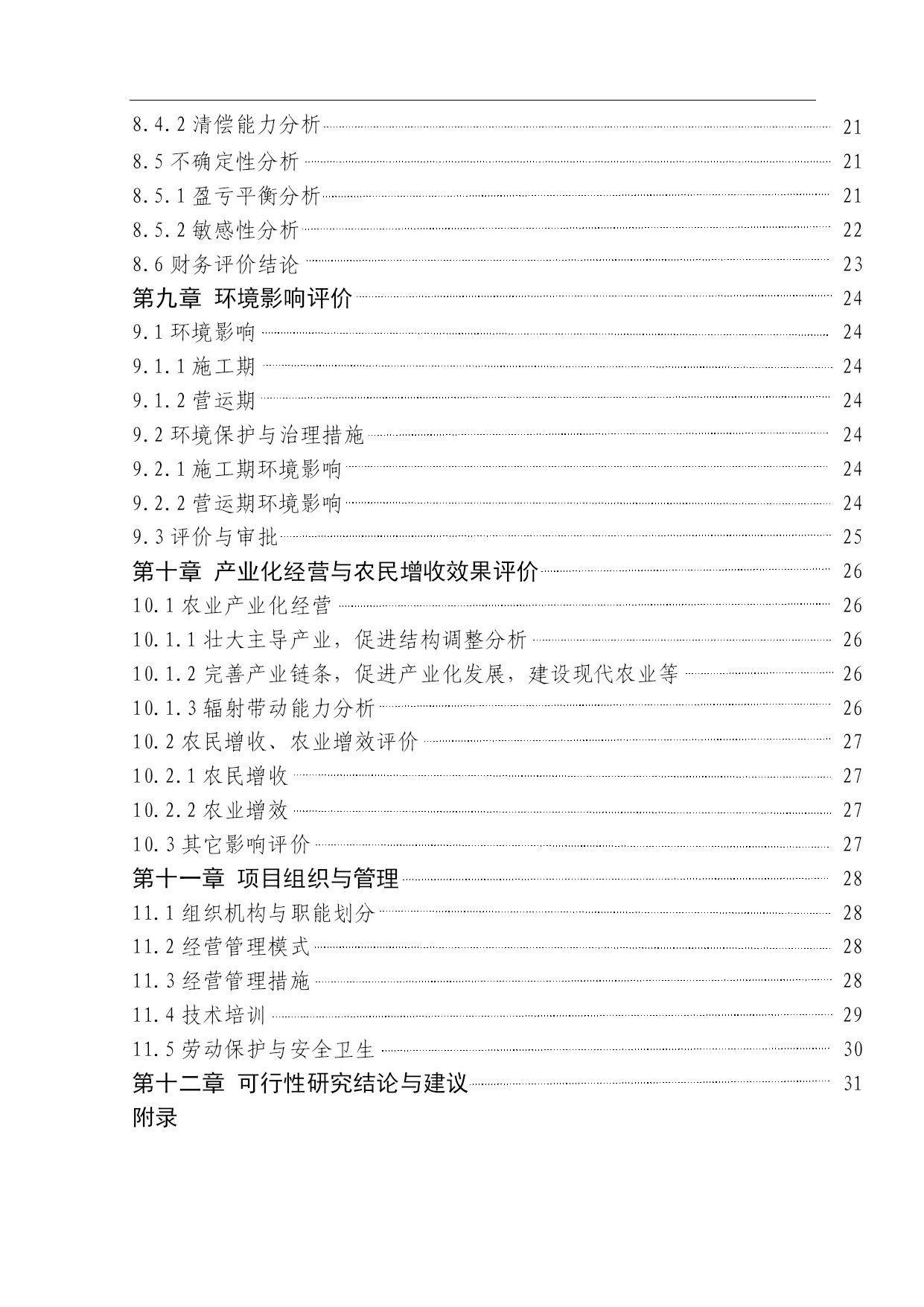 8.4.2 清偿能力分析 21
8.5 不确定性分析 21
8.5.1 盈亏平衡分析 21
8.5.2 敏感性分析 22
8.6 财务评价结论 23
第九章 环境影响评价 24
9.1 环境影响 24
9.1.1 施工期 24
9.1.2 营运期 24
9.2 环境保护与治理措施 24
9.2.1 施工期环境影响 24
9.2.2 营运期环境影响 24
9.3 评价与审批 25
第十章 产业化经营与农民增收效果评价 26
10.1 农业产业化经营 26
10.1.1 壮大主导产业，促进结构调整分析 26
10.1.2 完善产业链条，促进产业化发展，建设现代农业等 26
10.1.3 辐射带动能力分析 26
10.2 农民增收、农业增效评价 27
10.2.1 农民增收 27
10.2.2 农业增效 27
10.3 其它影响评价 27
第十一章 项目组织与管理 28
11.1 组织机构与职能划分 28
11.2 经营管理模式 28
11.3 经营管理措施 28
11.4 技术培训 29
11.5 劳动保护与安全卫生 30
第十二章 可行性研究结论与建议 31
附录